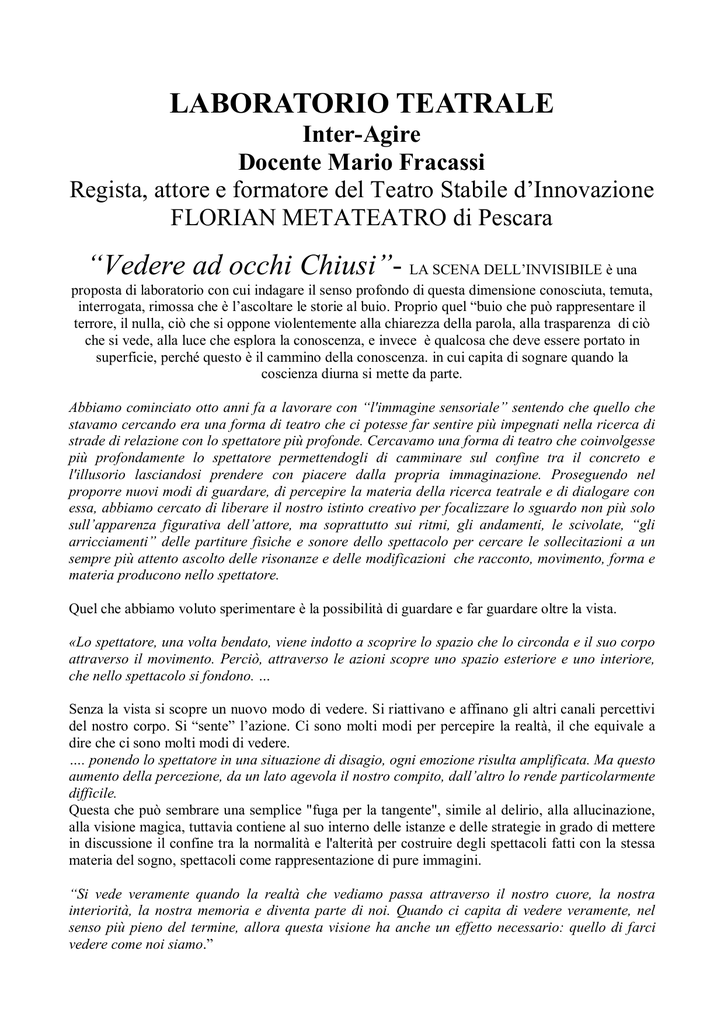 LABORATORIO TEATRALE
Inter-Agire
Docente Mario Fracassi
Regista, attore e formatore del Teatro Stabile d'Innovazione FLORIAN METATEATRO di Pescara

"Vedere ad occhi Chiusi"- LA SCENA DELL'INVISIBILE è una proposta di laboratorio con cui indagare il senso profondo di questa dimensione conosciuta, temuta, interrogata, rimossa che è l'ascoltare le storie al buio. Proprio quel "buio che può rappresentare il terrore, il nulla, ciò che si oppone violentemente alla chiarezza della parola, alla trasparenza di ciò che si vede, alla luce che esplora la conoscenza, e invece è qualcosa che deve essere portato in superficie, perché questo è il cammino della conoscenza. in cui capita di sognare quando la coscienza diurna si mette da parte.

Abbiamo cominciato otto anni fa a lavorare con "l'immagine sensoriale" sentendo che quello che stavamo cercando era una forma di teatro che ci potesse far sentire più impegnati nella ricerca di strade di relazione con lo spettatore più profonde. Cercavamo una forma di teatro che coinvolgesse più profondamente lo spettatore permettendogli di camminare sul confine tra il concreto e l'illusorio lasciandosi prendere con piacere dalla propria immaginazione. Proseguendo nel proporre nuovi modi di guardare, di percepire la materia della ricerca teatrale e di dialogare con essa, abbiamo cercato di liberare il nostro istinto creativo per focalizzare lo sguardo non più solo sull'apparenza figurativa dell'attore, ma soprattutto sui ritmi, gli andamenti, le scivolate, "gli arricciamenti" delle partiture fisiche e sonore dello spettacolo per cercare le sollecitazioni a un sempre più attento ascolto delle risonanze e delle modificazioni che racconto, movimento, forma e materia producono nello spettatore.

Quel che abbiamo voluto sperimentare è la possibilità di guardare e far guardare oltre la vista.

«Lo spettatore, una volta bendato, viene indotto a scoprire lo spazio che lo circonda e il suo corpo attraverso il movimento. Perciò, attraverso le azioni scopre uno spazio esteriore e uno interiore, che nello spettacolo si fondono. ...

Senza la vista si scopre un nuovo modo di vedere. Si riattivano e affinano gli altri canali percettivi del nostro corpo. Si "sente" l'azione. Ci sono molti modi per percepire la realtà, il che equivale a dire che ci sono molti modi di vedere.
.... ponendo lo spettatore in una situazione di disagio, ogni emozione risulta amplificata. Ma questo aumento della percezione, da un lato agevola il nostro compito, dall'altro lo rende particolarmente difficile.
Questa che può sembrare una semplice "fuga per la tangente", simile al delirio, alla allucinazione, alla visione magica, tuttavia contiene al suo interno delle istanze e delle strategie in grado di mettere in discussione il confine tra la normalità e l'alterità per costruire degli spettacoli fatti con la stessa materia del sogno, spettacoli come rappresentazione di pure immagini.

"Si vede veramente quando la realtà che vediamo passa attraverso il nostro cuore, la nostra interiorità, la nostra memoria e diventa parte di noi. Quando ci capita di vedere veramente, nel senso più pieno del termine, allora questa visione ha anche un effetto necessario: quello di farci vedere come noi siamo."